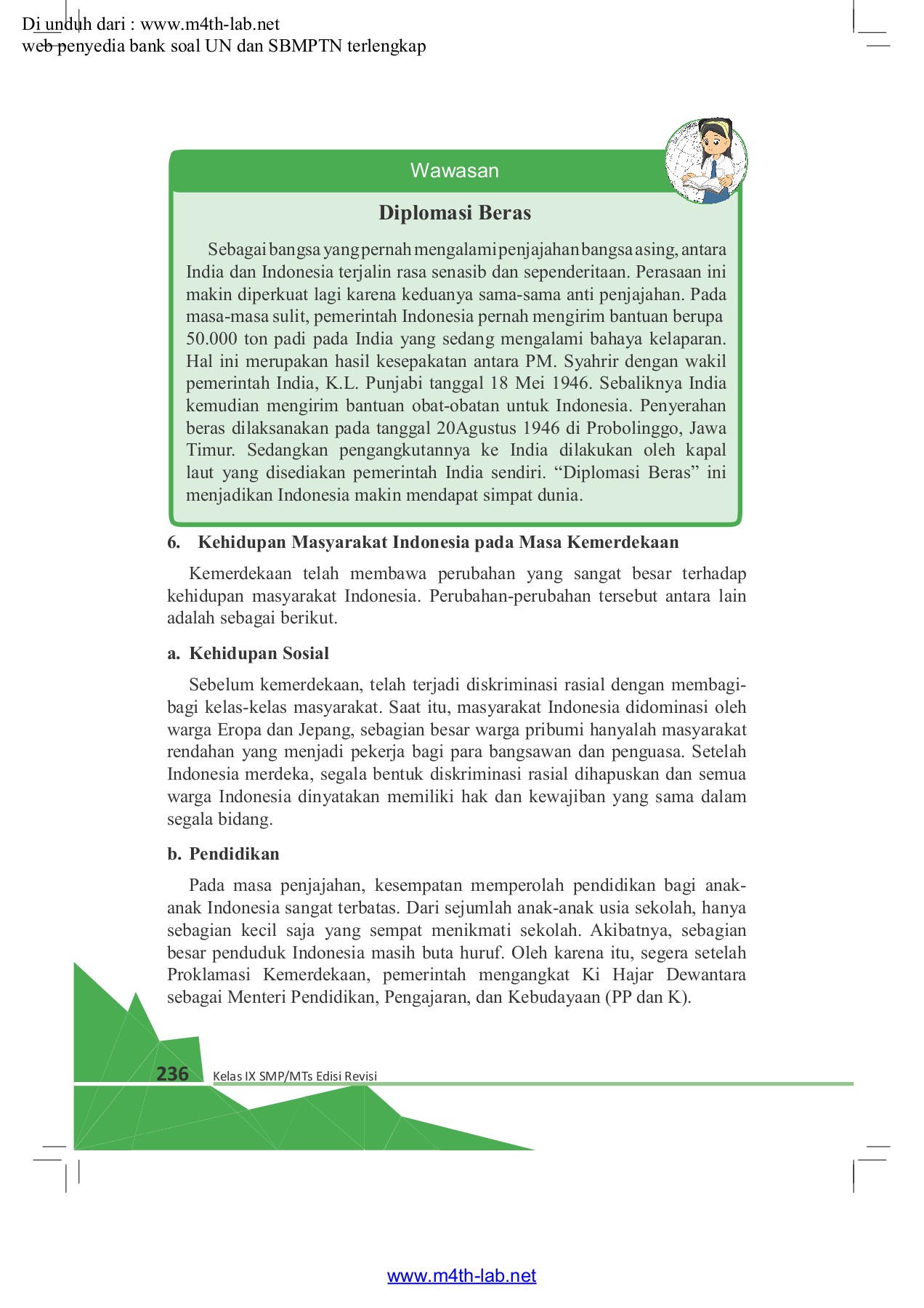 Di unduh dari : www.m4th-lab.net
web penyedia bank soal UN dan SBMPTN terlengkap

Wawasan

Diplomasi Beras

Sebagai bangsa yang pernah mengalami penjajahan bangsa asing, antara India dan Indonesia terjalin rasa senasib dan sependeritaan. Perasaan ini makin diperkuat lagi karena keduanya sama-sama anti penjajahan. Pada masa-masa sulit, pemerintah Indonesia pernah mengirim bantuan berupa 50.000 ton padi pada India yang sedang mengalami bahaya kelaparan. Hal ini merupakan hasil kesepakatan antara PM. Syahrir dengan wakil pemerintah India, K.L. Punjabi tanggal 18 Mei 1946. Sebaliknya India kemudian mengirim bantuan obat-obatan untuk Indonesia. Penyerahan beras dilaksanakan pada tanggal 20Agustus 1946 di Probolinggo, Jawa Timur. Sedangkan pengangkutannya ke India dilakukan oleh kapal laut yang disediakan pemerintah India sendiri. “Diplomasi Beras” ini menjadikan Indonesia makin mendapat simpat dunia.

6. Kehidupan Masyarakat Indonesia pada Masa Kemerdekaan

Kemerdekaan telah membawa perubahan yang sangat besar terhadap kehidupan masyarakat Indonesia. Perubahan-perubahan tersebut antara lain adalah sebagai berikut.

a. Kehidupan Sosial

Sebelum kemerdekaan, telah terjadi diskriminasi rasial dengan membagi-bagi kelas-kelas masyarakat. Saat itu, masyarakat Indonesia didominasi oleh warga Eropa dan Jepang, sebagian besar warga pribumi hanyalah masyarakat rendahan yang menjadi pekerja bagi para bangsawan dan penguasa. Setelah Indonesia merdeka, segala bentuk diskriminasi rasial dihapuskan dan semua warga Indonesia dinyatakan memiliki hak dan kewajiban yang sama dalam segala bidang.

b. Pendidikan

Pada masa penjajahan, kesempatan memperolah pendidikan bagi anak-anak Indonesia sangat terbatas. Dari sejumlah anak-anak usia sekolah, hanya sebagian kecil saja yang sempat menikmati sekolah. Akibatnya, sebagian besar penduduk Indonesia masih buta huruf. Oleh karena itu, segera setelah Proklamasi Kemerdekaan, pemerintah mengangkat Ki Hajar Dewantara sebagai Menteri Pendidikan, Pengajaran, dan Kebudayaan (PP dan K).

236 Kelas IX SMP/MTs Edisi Revisi

www.m4th-lab.net